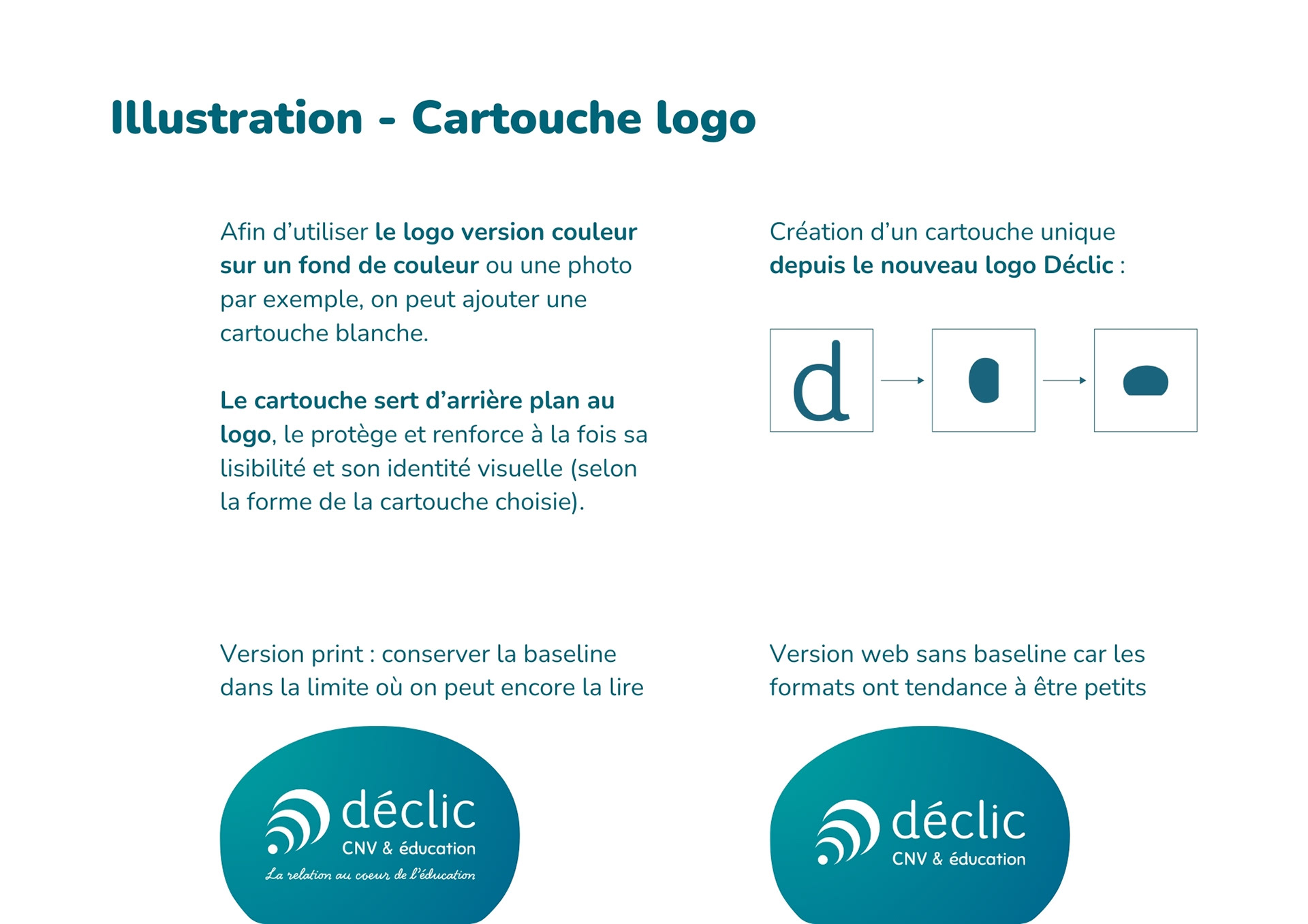 Illustration - Cartouche logo

Afin d'utiliser le logo version couleur sur un fond de couleur ou une photo par exemple, on peut ajouter une cartouche blanche.

Le cartouche sert d'arrière plan au logo, le protège et renforce à la fois sa lisibilité et son identité visuelle (selon la forme de la cartouche choisie).

Création d'un cartouche unique depuis le nouveau logo Déclic :

d

Version print : conserver la baseline dans la limite où on peut encore la lire

déclic
CNV & éducation
La relation au coeur de l'éducation

Version web sans baseline car les formats ont tendance à être petits

déclic
CNV & éducation